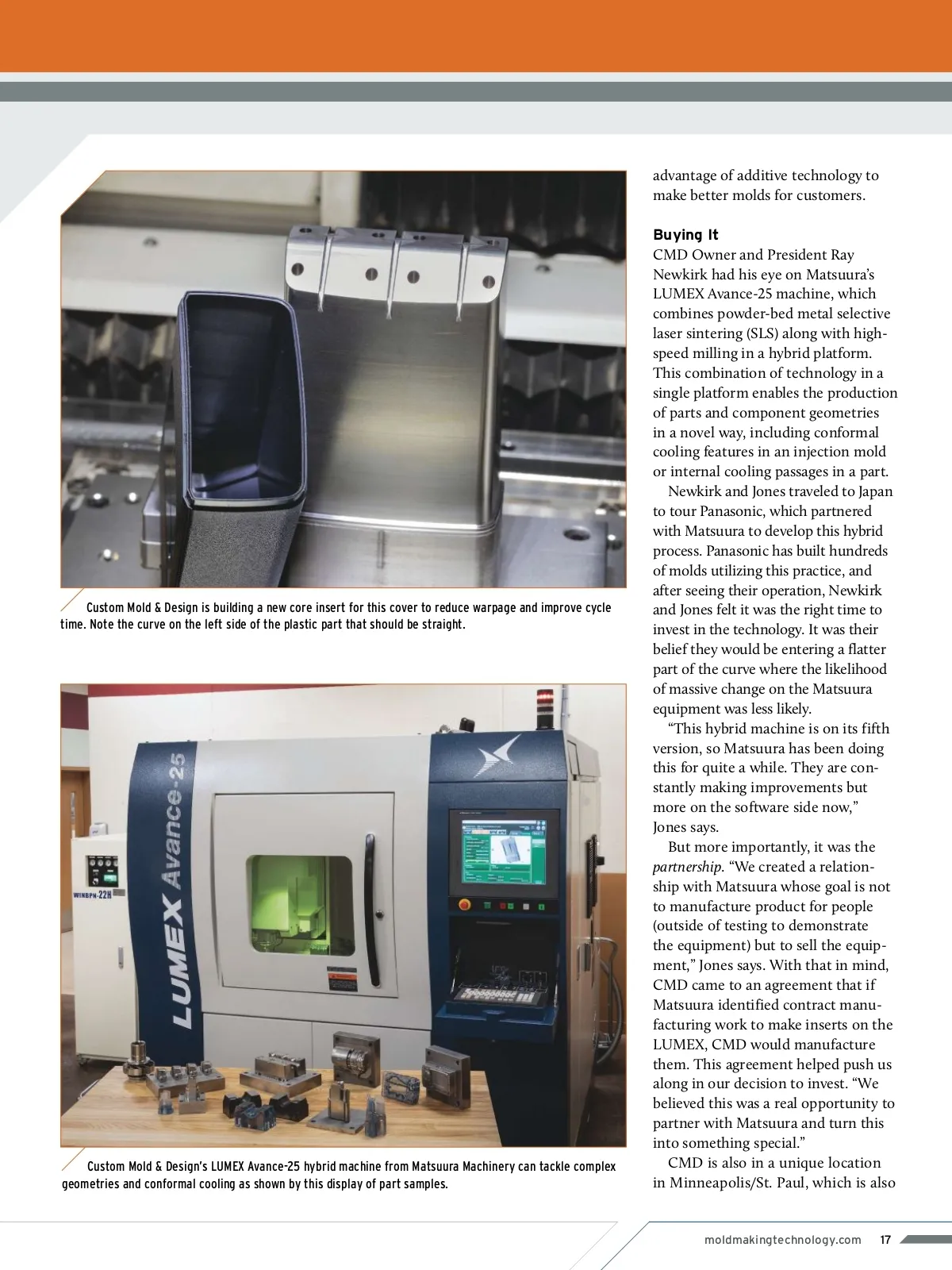 Custom Mold & Design is building a new core insert for this cover to reduce warpage and improve cycle time. Note the curve on the left side of the plastic part that should be straight.

LUMEX Avance-25

WINBPN-22H

Custom Mold & Design's LUMEX Avance-25 hybrid machine from Matsuura Machinery can tackle complex geometries and conformal cooling as shown by this display of part samples.

advantage of additive technology to make better molds for customers.

Buying It

CMD Owner and President Ray Newkirk had his eye on Matsuura's LUMEX Avance-25 machine, which combines powder-bed metal selective laser sintering (SLS) along with high-speed milling in a hybrid platform. This combination of technology in a single platform enables the production of parts and component geometries in a novel way, including conformal cooling features in an injection mold or internal cooling passages in a part.

Newkirk and Jones traveled to Japan to tour Panasonic, which partnered with Matsuura to develop this hybrid process. Panasonic has built hundreds of molds utilizing this practice, and after seeing their operation, Newkirk and Jones felt it was the right time to invest in the technology. It was their belief they would be entering a flatter part of the curve where the likelihood of massive change on the Matsuura equipment was less likely.

"This hybrid machine is on its fifth version, so Matsuura has been doing this for quite a while. They are constantly making improvements but more on the software side now," Jones says.

But more importantly, it was the partnership. "We created a relationship with Matsuura whose goal is not to manufacture product for people (outside of testing to demonstrate the equipment) but to sell the equipment," Jones says. With that in mind, CMD came to an agreement that if Matsuura identified contract manufacturing work to make inserts on the LUMEX, CMD would manufacture them. This agreement helped push us along in our decision to invest. "We believed this was a real opportunity to partner with Matsuura and turn this into something special."

CMD is also in a unique location in Minneapolis/St. Paul, which is also

moldmakingtechnology.com 17